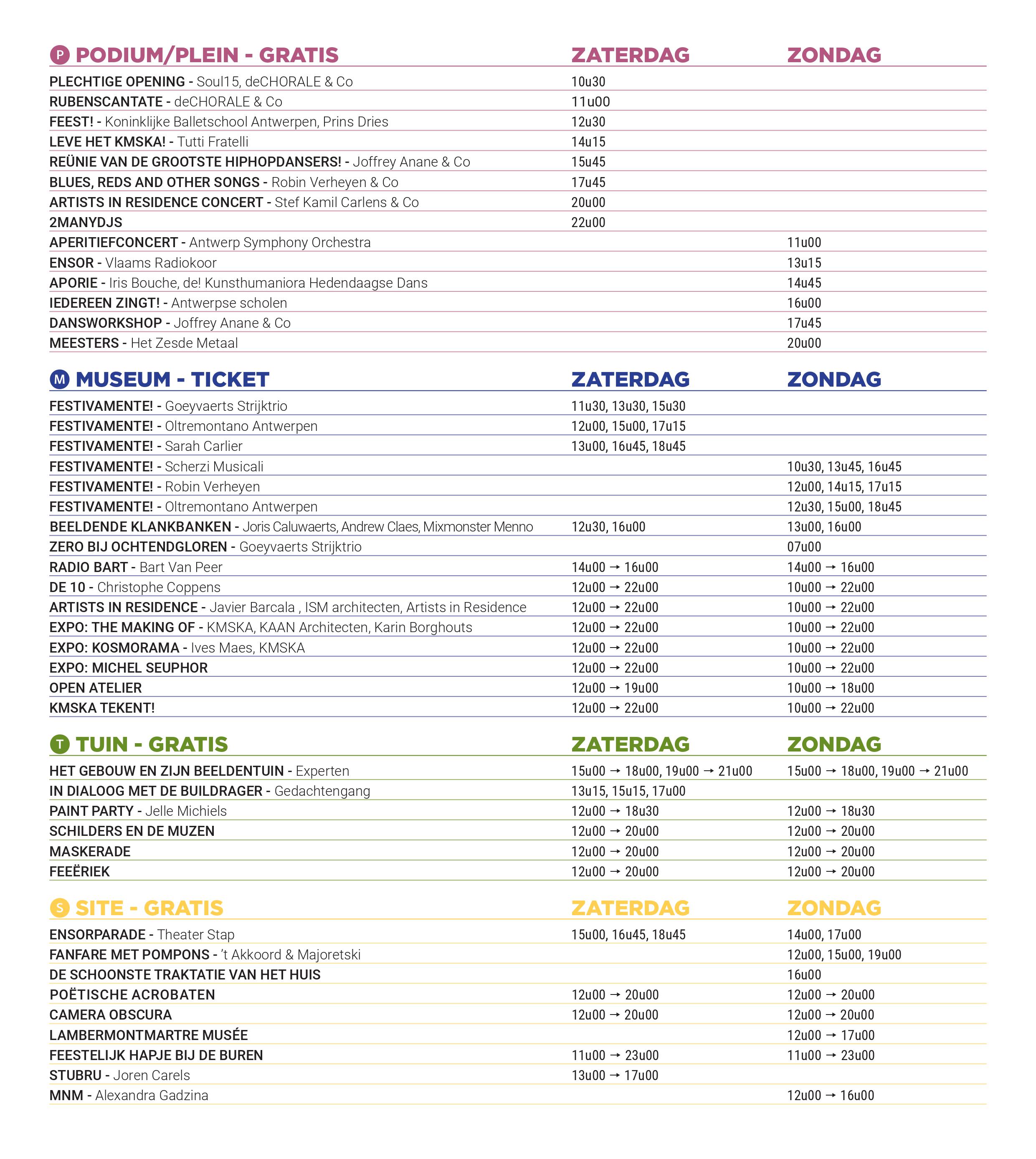 | P PODIUM/PLEIN - GRATIS | ZATERDAG | ZONDAG |
|---|---|---|
| PLECHTIGE OPENING - Soul15, deCHORALE & Co | 10u30 | |
| RUBENSCANTATE - deCHORALE & Co | 11u00 | |
| FEEST! - Koninklijke Balletschool Antwerpen, Prins Dries | 12u30 | |
| LEVE HET KMSKA! - Tutti Fratelli | 14u15 | |
| REÜNIE VAN DE GROOTSTE HIPHOPDANSERS! - Joffrey Anane & Co | 15u45 | |
| BLUES, REDS AND OTHER SONGS - Robin Verheyen & Co | 17u45 | |
| ARTISTS IN RESIDENCE CONCERT - Stef Kamil Carlens & Co | 20u00 | |
| 2MANYDJS | 22u00 | |
| APERITIEFCONCERT - Antwerp Symphony Orchestra | | 11u00 |
| ENSOR - Vlaams Radiokoor | | 13u15 |
| APORIE - Iris Bouche, de! Kunsthumaniora Hedendaagse Dans | | 14u45 |
| IEDEREEN ZINGT! - Antwerpse scholen | | 16u00 |
| DANSWORKSHOP - Joffrey Anane & Co | | 17u45 |
| MEESTERS - Het Zesde Metaal | | 20u00 |

| M MUSEUM - TICKET | ZATERDAG | ZONDAG |
|---|---|---|
| FESTIVAMENTE! - Goeyvaerts Strijktrio | 11u30, 13u30, 15u30 | |
| FESTIVAMENTE! - Oltremontano Antwerpen | 12u00, 15u00, 17u15 | |
| FESTIVAMENTE! - Sarah Carlier | 13u00, 16u45, 18u45 | |
| FESTIVAMENTE! - Scherzi Musicali | | 10u30, 13u45, 16u45 |
| FESTIVAMENTE! - Robin Verheyen | | 12u00, 14u15, 17u15 |
| FESTIVAMENTE! - Oltremontano Antwerpen | | 12u30, 15u00, 18u45 |
| BEELDENDE KLANKBANKEN - Joris Caluwaerts, Andrew Claes, Mixmonster Menno | 12u30, 16u00 | 13u00, 16u00 |
| ZERO BIJ OCHTENDGLOREN - Goeyvaerts Strijktrio | | 07u00 |
| RADIO BART - Bart Van Peer | 14u00 → 16u00 | 14u00 → 16u00 |
| DE 10 - Christophe Coppens | 12u00 → 22u00 | 10u00 → 22u00 |
| ARTISTS IN RESIDENCE - Javier Barcala , ISM architecten, Artists in Residence | 12u00 → 22u00 | 10u00 → 22u00 |
| EXPO: THE MAKING OF - KMSKA, KAAN Architecten, Karin Borghouts | 12u00 → 22u00 | 10u00 → 22u00 |
| EXPO: KOSMORAMA - Ives Maes, KMSKA | 12u00 → 22u00 | 10u00 → 22u00 |
| EXPO: MICHEL SEUPHOR | 12u00 → 22u00 | 10u00 → 22u00 |
| OPEN ATELIER | 12u00 → 19u00 | 10u00 → 18u00 |
| KMSKA TEKENT! | 12u00 → 22u00 | 10u00 → 22u00 |

| T TUIN - GRATIS | ZATERDAG | ZONDAG |
|---|---|---|
| HET GEBOUW EN ZIJN BEELDENTUIN - Experten | 15u00 → 18u00, 19u00 → 21u00 | 15u00 → 18u00, 19u00 → 21u00 |
| IN DIALOOG MET DE BUILDRAGER - Gedachtengang | 13u15, 15u15, 17u00 | |
| PAINT PARTY - Jelle Michiels | 12u00 → 18u30 | 12u00 → 18u30 |
| SCHILDERS EN DE MUZEN | 12u00 → 20u00 | 12u00 → 20u00 |
| MASKERADE | 12u00 → 20u00 | 12u00 → 20u00 |
| FEEËRIEK | 12u00 → 20u00 | 12u00 → 20u00 |

| S SITE - GRATIS | ZATERDAG | ZONDAG |
|---|---|---|
| ENSORPARADE - Theater Stap | 15u00, 16u45, 18u45 | 14u00, 17u00 |
| FANFARE MET POMPONS - 't Akkoord & Majoretski | | 12u00, 15u00, 19u00 |
| DE SCHOONSTE TRAKTATIE VAN HET HUIS | | 16u00 |
| POËTISCHE ACROBATEN | 12u00 → 20u00 | 12u00 → 20u00 |
| CAMERA OBSCURA | 12u00 → 20u00 | 12u00 → 20u00 |
| LAMBERMONTMARTRE MUSÉE | | 12u00 → 17u00 |
| FEESTELIJK HAPJE BIJ DE BUREN | 11u00 → 23u00 | 11u00 → 23u00 |
| STUBRU - Joren Carels | 13u00 → 17u00 | |
| MNM - Alexandra Gadzina | | 12u00 → 16u00 |